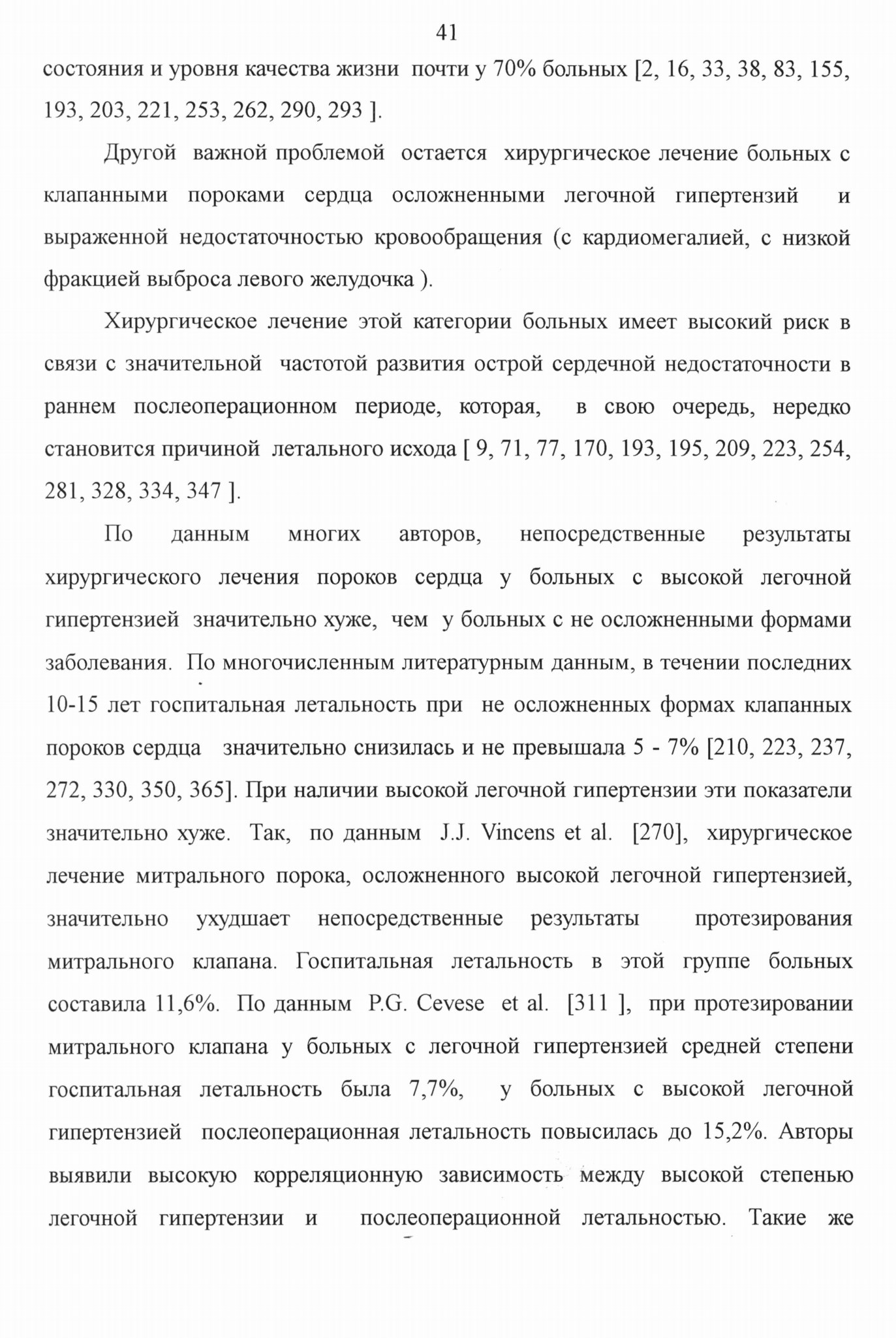 41

состояния и уровня качества жизни почти у 70% больных [2, 16, 33, 38, 83, 155, 193, 203, 221, 253, 262, 290, 293 ].

Другой важной проблемой остается хирургическое лечение больных с клапанными пороками сердца осложненными легочной гипертензий и выраженной недостаточностью кровообращения (с кардиомегалией, с низкой фракцией выброса левого желудочка ).

Хирургическое лечение этой категории больных имеет высокий риск в связи с значительной частотой развития острой сердечной недостаточности в раннем послеоперационном периоде, которая, в свою очередь, нередко становится причиной летального исхода [ 9, 71, 77, 170, 193, 195, 209, 223, 254, 281, 328, 334, 347 ].

По данным многих авторов, непосредственные результаты хирургического лечения пороков сердца у больных с высокой легочной гипертензией значительно хуже, чем у больных с не осложненными формами заболевания. По многочисленным литературным данным, в течении последних 10-15 лет госпитальная летальность при не осложненных формах клапанных пороков сердца значительно снизилась и не превышала 5 - 7% [210, 223, 237, 272, 330, 350, 365]. При наличии высокой легочной гипертензии эти показатели значительно хуже. Так, по данным J.J. Vincens et al. [270], хирургическое лечение митрального порока, осложненного высокой легочной гипертензией, значительно ухудшает непосредственные результаты протезирования митрального клапана. Госпитальная летальность в этой группе больных составила 11,6%. По данным P.G. Cevese et al. [311 ], при протезировании митрального клапана у больных с легочной гипертензией средней степени госпитальная летальность была 7,7%, у больных с высокой легочной гипертензией послеоперационная летальность повысилась до 15,2%. Авторы выявили высокую корреляционную зависимость между высокой степенью легочной гипертензии и послеоперационной летальностью. Такие же